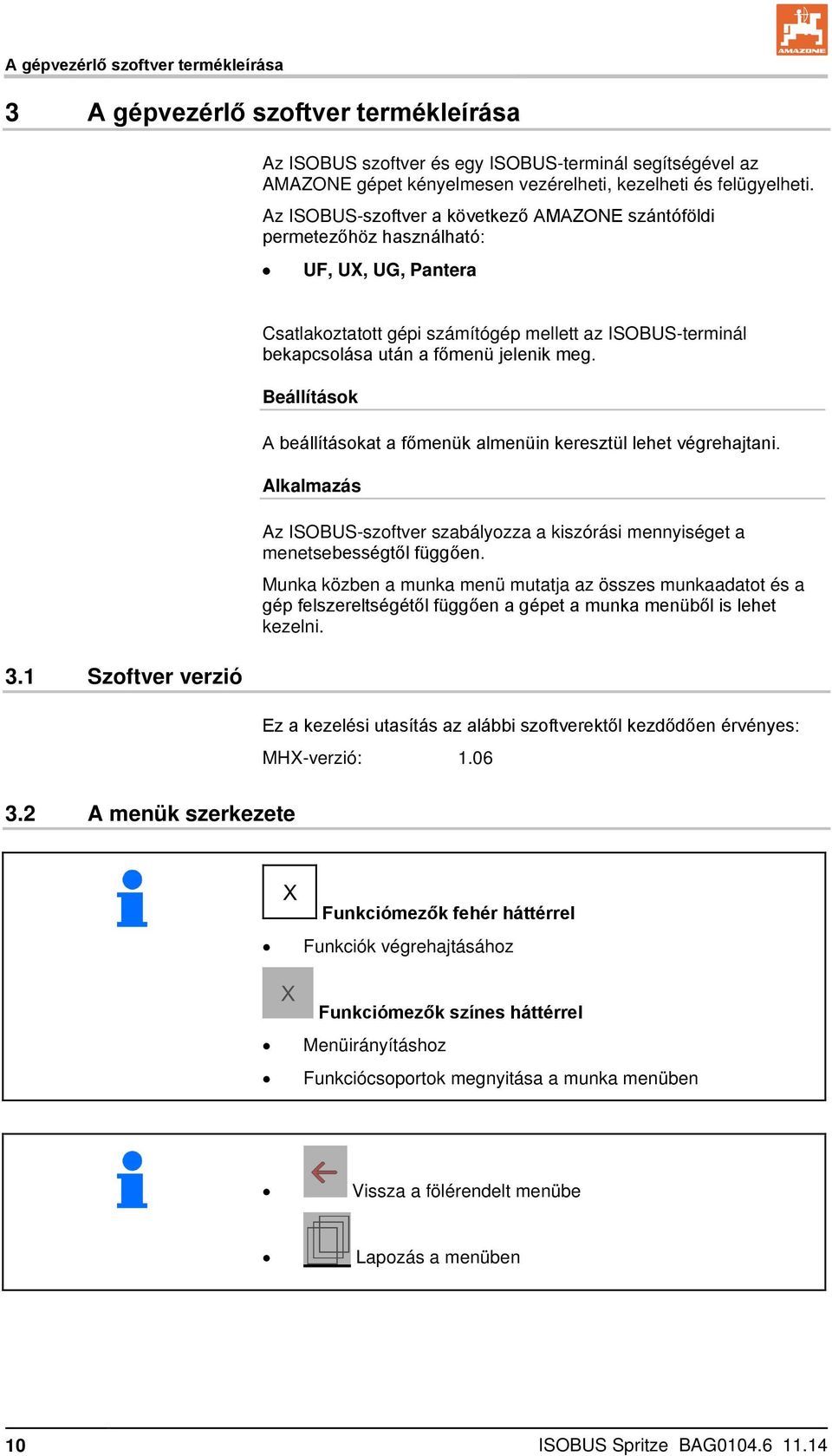 A gépvezérlő szoftver termékleírása

AMAZONE

3 A gépvezérlő szoftver termékleírása

Az ISOBUS szoftver és egy ISOBUS-terminál segítségével az AMAZONE gépet kényelmesen vezérelheti, kezelheti és felügyelheti.

Az ISOBUS-szoftver a következő AMAZONE szántóföldi permetezőhöz használható:

• UF, UX, UG, Pantera

Csatlakoztatott gépi számítógép mellett az ISOBUS-terminál bekapcsolása után a főmenü jelenik meg.

Beállítások

A beállításokat a főmenük almenüin keresztül lehet végrehajtani.

Alkalmazás

Az ISOBUS-szoftver szabályozza a kiszórási mennyiséget a menetsebességtől függően.

Munka közben a munka menü mutatja az összes munkaadatot és a gép felszereltségétől függően a gépet a munka menüből is lehet kezelni.

3.1 Szoftver verzió

Ez a kezelési utasítás az alábbi szoftverektől kezdődően érvényes:

MHX-verzió: 1.06

3.2 A menük szerkezete

X

Funkciómezők fehér háttérrel

• Funkciók végrehajtásához

X

Funkciómezők színes háttérrel

• Menüirányításhoz

• Funkciócsoportok megnyitása a munka menüben

• Vissza a fölérendelt menübe

• Lapozás a menüben

10 ISOBUS Spritze BAG0104.6 11.14